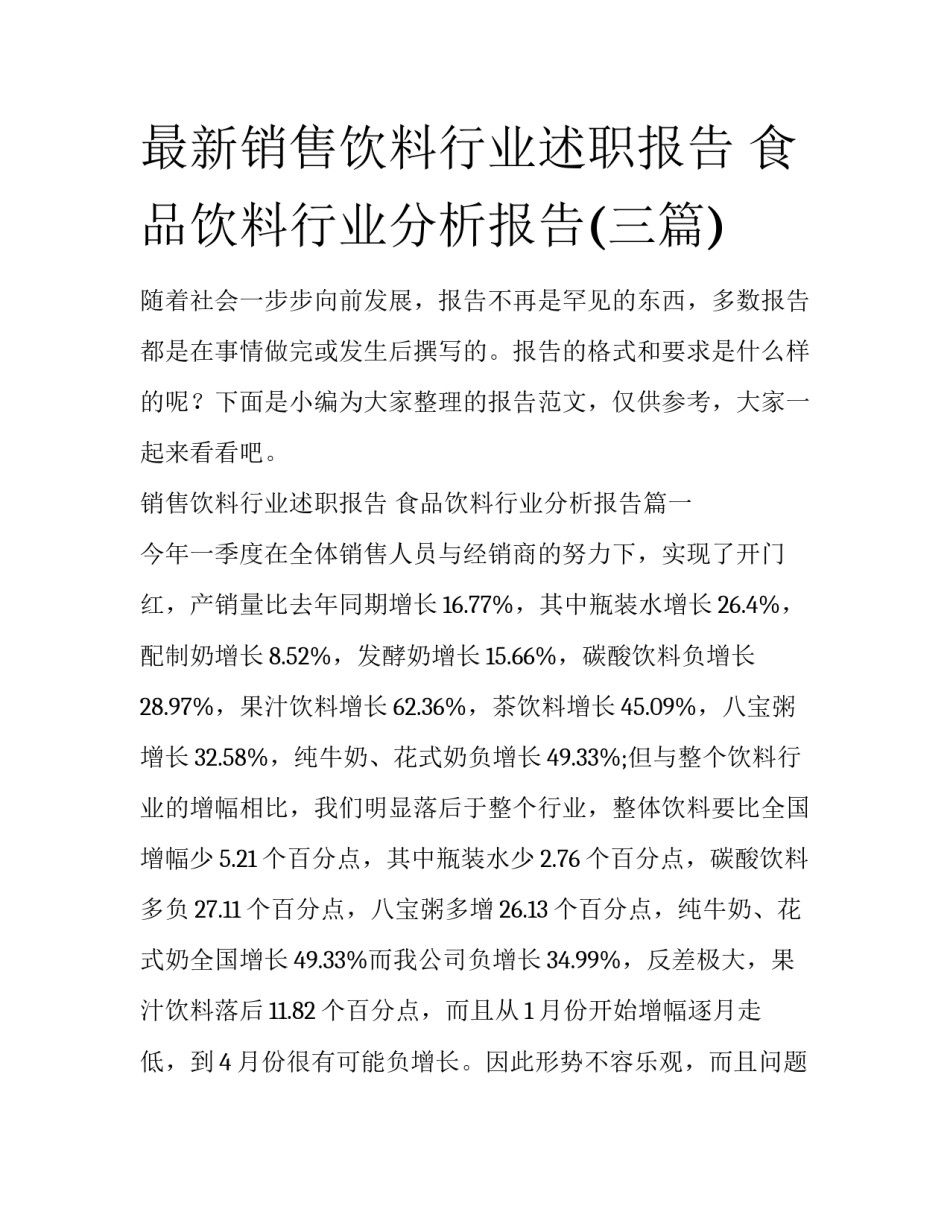 最新销售饮料行业述职报告 食品饮料行业分析报告(三篇)

随着社会一步步向前发展，报告不再是罕见的东西，多数报告都是在事情做完或发生后撰写的。报告的格式和要求是什么样的呢？下面是小编为大家整理的报告范文，仅供参考，大家一起来看看吧。

销售饮料行业述职报告 食品饮料行业分析报告篇一

今年一季度在全体销售人员与经销商的努力下，实现了开门红，产销量比去年同期增长16.77%，其中瓶装水增长26.4%，配制奶增长8.52%，发酵奶增长15.66%，碳酸饮料负增长28.97%，果汁饮料增长62.36%，茶饮料增长45.09%，八宝粥增长32.58%，纯牛奶、花式奶负增长49.33%;但与整个饮料行业的增幅相比，我们明显落后于整个行业，整体饮料要比全国增幅少5.21个百分点，其中瓶装水少2.76个百分点，碳酸饮料多负27.11个百分点，八宝粥多增26.13个百分点，纯牛奶、花式奶全国增长49.33%而我公司负增长34.99%，反差极大，果汁饮料落后11.82个百分点，而且从1月份开始增幅逐月走低，到4月份很有可能负增长。因此形势不容乐观，而且问题